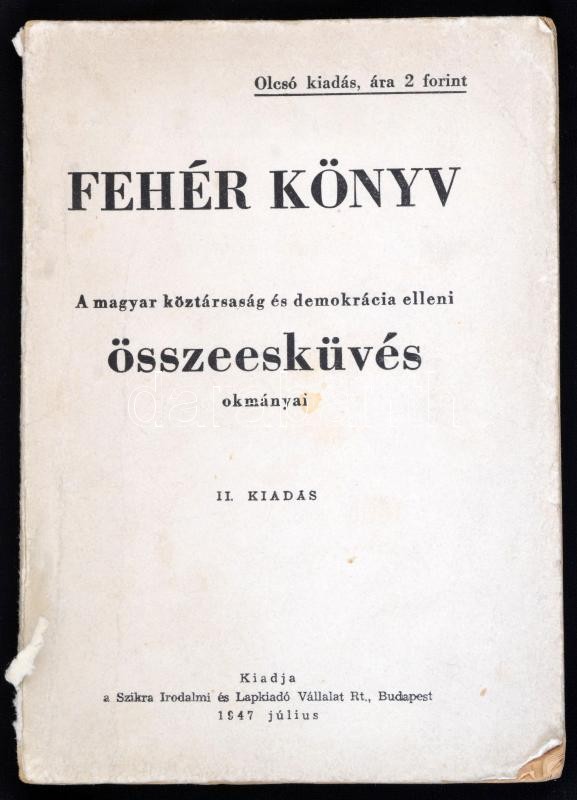 Olcsó kiadás, ára 2 forint

FEHÉR KÖNYV

A magyar köztársaság és demokrácia elleni

összeesküvés

okmányai

II. KIADAS

Kiadja
a Szikra Irodalmi és Lapkiadó Vállalat Rt., Budapest
1947 július

darabanth